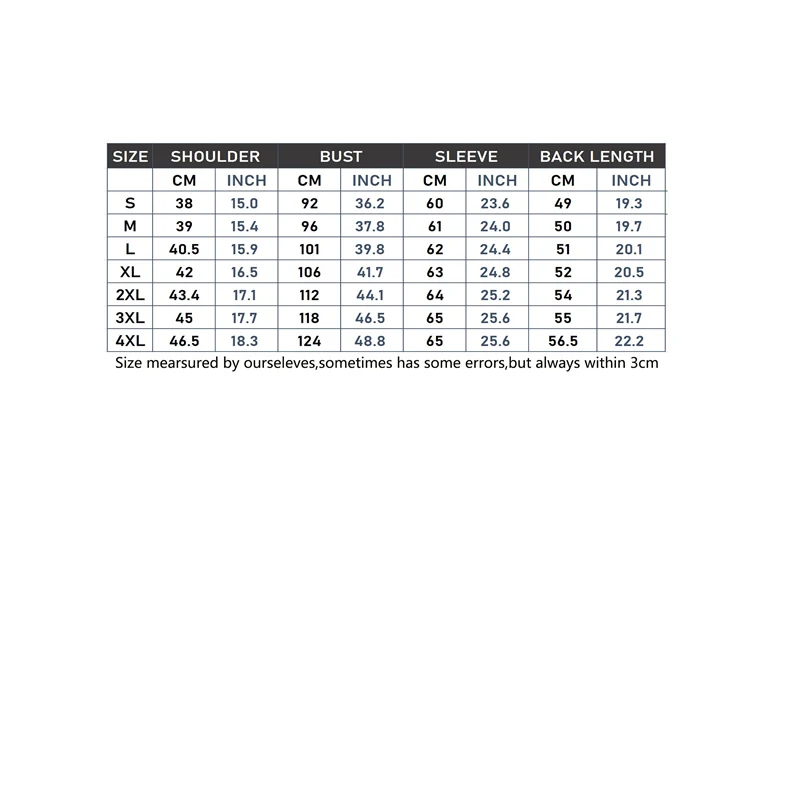 | SIZE | SHOULDER | | BUST | | SLEEVE | | BACK LENGTH | |
|---|---|---|---|---|---|---|---|---|
| | CM | INCH | CM | INCH | CM | INCH | CM | INCH |
| S | 38 | 15.0 | 92 | 36.2 | 60 | 23.6 | 49 | 19.3 |
| M | 39 | 15.4 | 96 | 37.8 | 61 | 24.0 | 50 | 19.7 |
| L | 40.5 | 15.9 | 101 | 39.8 | 62 | 24.4 | 51 | 20.1 |
| XL | 42 | 16.5 | 106 | 41.7 | 63 | 24.8 | 52 | 20.5 |
| 2XL | 43.4 | 17.1 | 112 | 44.1 | 64 | 25.2 | 54 | 21.3 |
| 3XL | 45 | 17.7 | 118 | 46.5 | 65 | 25.6 | 55 | 21.7 |
| 4XL | 46.5 | 18.3 | 124 | 48.8 | 65 | 25.6 | 56.5 | 22.2 |

Size mearsured by ourseleves,sometimes has some errors,but always within 3cm